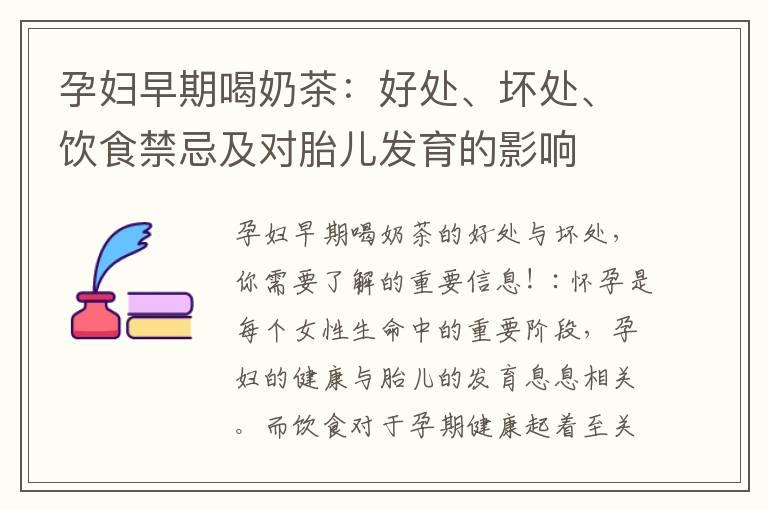 孕妇早期喝奶茶：好处、坏处、饮食禁忌及对胎儿发育的影响

孕妇早期喝奶茶的好处与坏处，你需要了解的重要信息！：怀孕是每个女性生命中的重要阶段，孕妇的健康与胎儿的发育息息相关。而饮食对于孕期健康起着至关